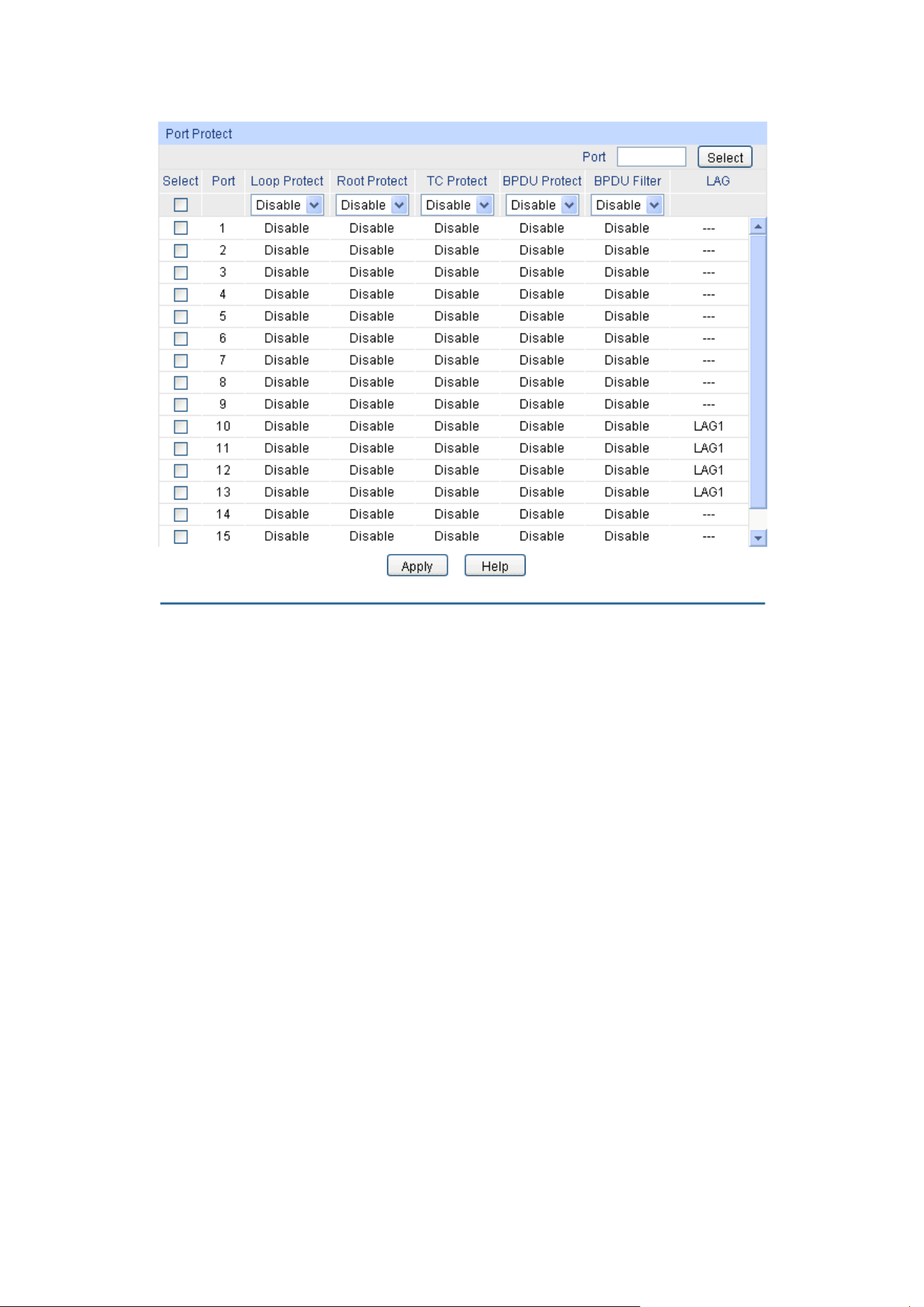 Port Protect

Port Select

| Select | Port | Loop Protect | Root Protect | TC Protect | BPDU Protect | BPDU Filter | LAG |
|---|---|---|---|---|---|---|---|
| | | Disable | Disable | Disable | Disable | Disable | |
| | 1 | Disable | Disable | Disable | Disable | Disable | --- |
| | 2 | Disable | Disable | Disable | Disable | Disable | --- |
| | 3 | Disable | Disable | Disable | Disable | Disable | --- |
| | 4 | Disable | Disable | Disable | Disable | Disable | --- |
| | 5 | Disable | Disable | Disable | Disable | Disable | --- |
| | 6 | Disable | Disable | Disable | Disable | Disable | --- |
| | 7 | Disable | Disable | Disable | Disable | Disable | --- |
| | 8 | Disable | Disable | Disable | Disable | Disable | --- |
| | 9 | Disable | Disable | Disable | Disable | Disable | --- |
| | 10 | Disable | Disable | Disable | Disable | Disable | LAG1 |
| | 11 | Disable | Disable | Disable | Disable | Disable | LAG1 |
| | 12 | Disable | Disable | Disable | Disable | Disable | LAG1 |
| | 13 | Disable | Disable | Disable | Disable | Disable | LAG1 |
| | 14 | Disable | Disable | Disable | Disable | Disable | --- |
| | 15 | Disable | Disable | Disable | Disable | Disable | --- |

Apply Help